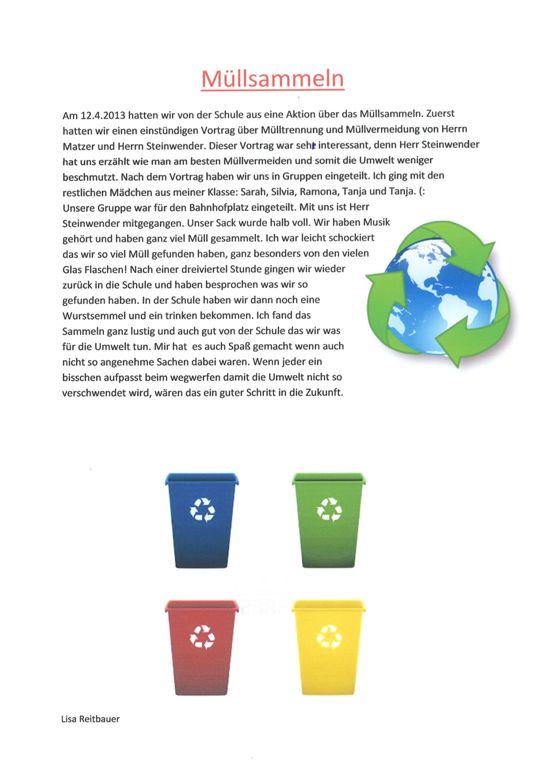 Müllsammeln

Am 12.4.2013 hatten wir von der Schule aus eine Aktion über das Müllsammeln. Zuerst hatten wir einen einstündigen Vortrag über Mülltrennung und Müllvermeidung von Herrn Matzer und Herrn Steinwender. Dieser Vortrag war sehr interessant, denn Herr Steinwender hat uns erzählt wie man am besten Müllvermeiden und somit die Umwelt weniger beschmutzt. Nach dem Vortrag haben wir uns in Gruppen eingeteilt. Ich ging mit den restlichen Mädchen aus meiner Klasse: Sarah, Silvia, Ramona, Tanja und Tanja. (: Unsere Gruppe war für den Bahnhofplatz eingeteilt. Mit uns ist Herr Steinwender mitgegangen. Unser Sack wurde halb voll. Wir haben Musik gehört und haben ganz viel Müll gesammelt. Ich war leicht schockiert das wir so viel Müll gefunden haben, ganz besonders von den vielen Glas Flaschen! Nach einer dreiviertel Stunde gingen wir wieder zurück in die Schule und haben besprochen was wir so gefunden haben. In der Schule haben wir dann noch eine Wurstsemmel und ein trinken bekommen. Ich fand das Sammeln ganz lustig und auch gut von der Schule das wir was für die Umwelt tun. Mir hat es auch Spaß gemacht wenn auch nicht so angenehme Sachen dabei waren. Wenn jeder ein bisschen aufpasst beim wegwerfen damit die Umwelt nicht so verschwendet wird, wären das ein guter Schritt in die Zukunft.

Lisa Reitbauer